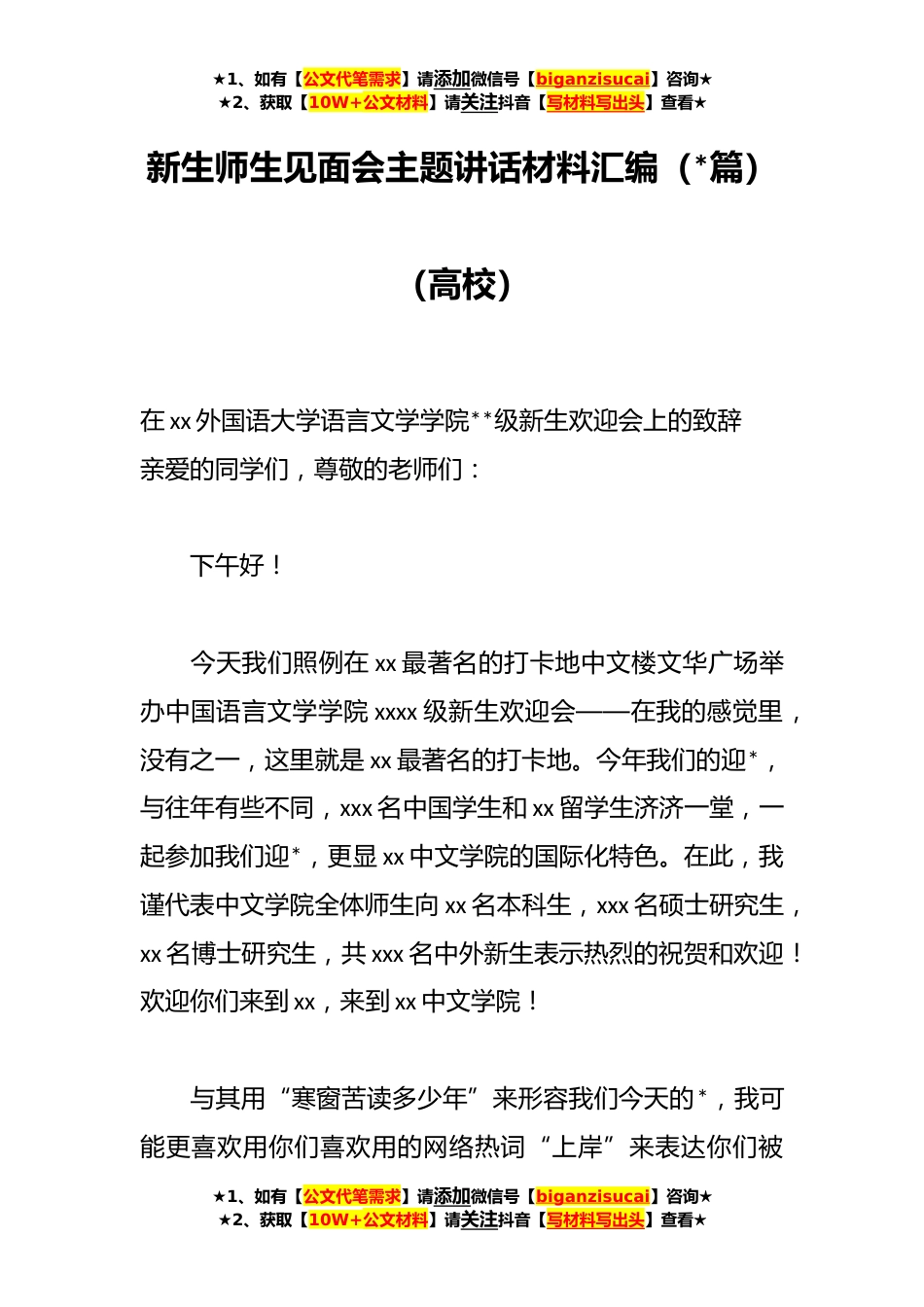 ★1、如有【公文代笔需求】请添加微信号【biganzisucai】咨询★
★2、获取【10W+公文材料】请关注抖音【写材料写出头】查看★

新生师生见面会主题讲话材料汇编（*篇）

（高校）

在xx外国语大学语言文学学院**级新生欢迎会上的致辞

亲爱的同学们，尊敬的老师们：

下午好！

今天我们照例在xx最著名的打卡地中文楼文华广场举办中国语言文学学院xxxx级新生欢迎会——在我的感觉里，没有之一，这里就是xx最著名的打卡地。今年我们的迎*，与往年有些不同，xxx名中国学生和xx留学生济济一堂，一起参加我们迎*，更显xx中文学院的国际化特色。在此，我谨代表中文学院全体师生向xx名本科生，xxx名硕士研究生，xx名博士研究生，共xxx名中外新生表示热烈的祝贺和欢迎！欢迎你们来到xx，来到xx中文学院！

与其用“寒窗苦读多少年”来形容我们今天的*，我可能更喜欢用你们喜欢用的网络热词“上岸”来表达你们被

★1、如有【公文代笔需求】请添加微信号【biganzisucai】咨询★
★2、获取【10W+公文材料】请关注抖音【写材料写出头】查看★